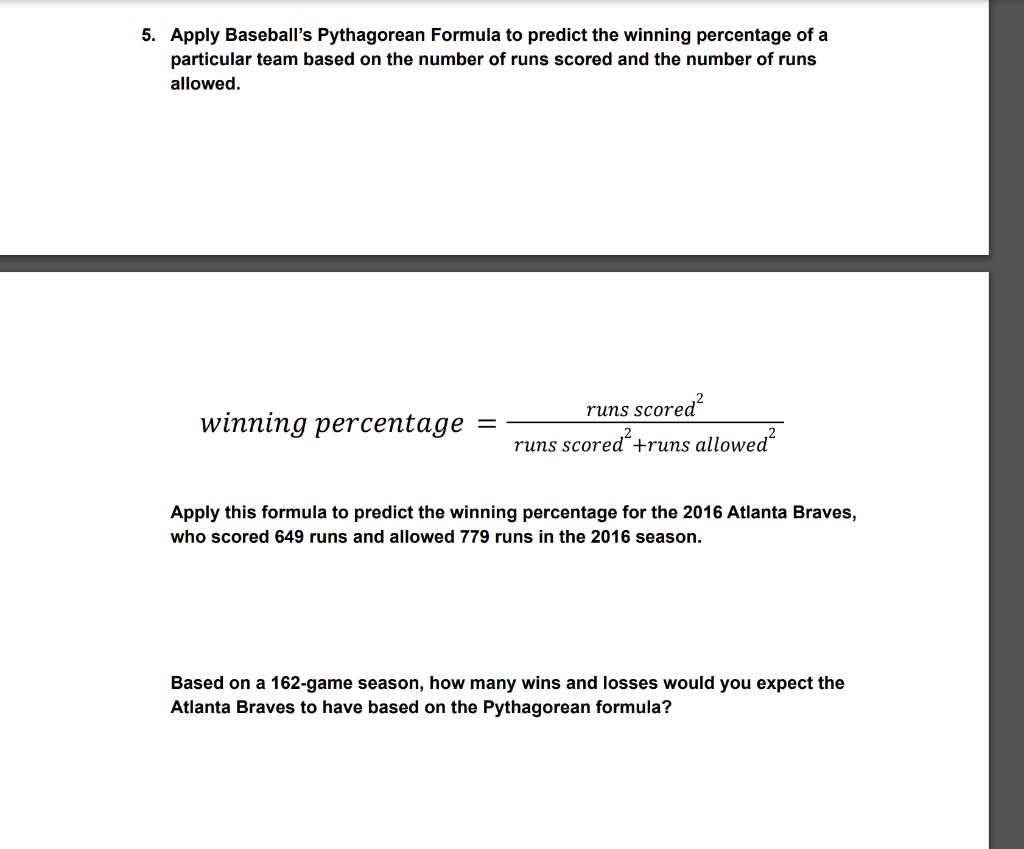 5. Apply Baseball's Pythagorean Formula to predict the winning percentage of a particular team based on the number of runs scored and the number of runs allowed.

$winning\ percentage = \frac{runs\ scored^2}{runs\ scored^2 + runs\ allowed^2}$

Apply this formula to predict the winning percentage for the 2016 Atlanta Braves, who scored 649 runs and allowed 779 runs in the 2016 season.

Based on a 162-game season, how many wins and losses would you expect the Atlanta Braves to have based on the Pythagorean formula?